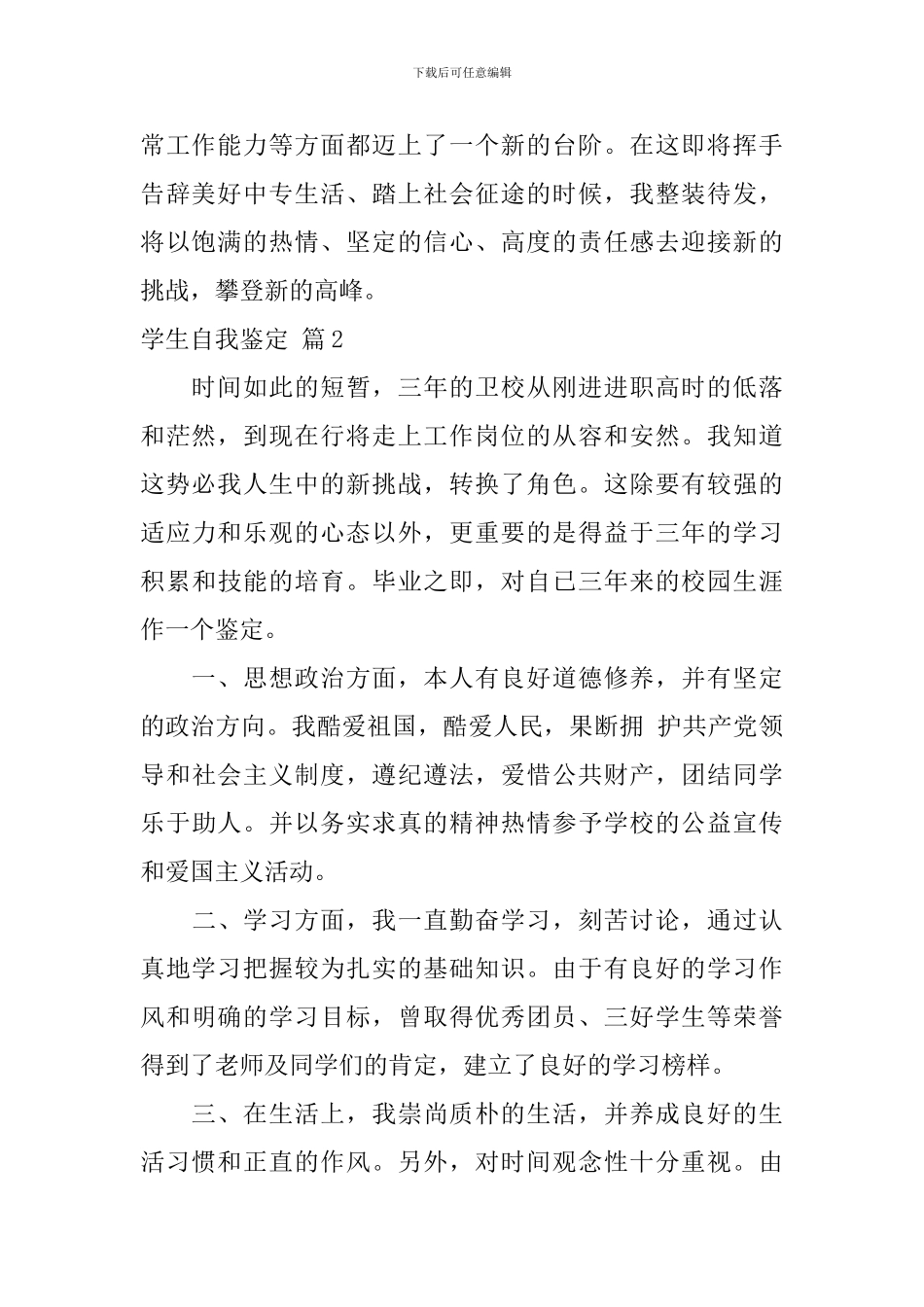 下载后可任意编辑

常工作能力等方面都迈上了一个新的台阶。在这即将挥手告辞美好中专生活、踏上社会征途的时候，我整装待发，将以饱满的热情、坚定的信心、高度的责任感去迎接新的挑战，攀登新的高峰。

学生自我鉴定 篇2

时间如此的短暂，三年的卫校从刚进进职高时的低落和茫然，到现在行将走上工作岗位的从容和安然。我知道这势必我人生中的新挑战，转换了角色。这除要有较强的适应力和乐观的心态以外，更重要的是得益于三年的学习积累和技能的培育。毕业之即，对自己三年来的校园生涯作一个鉴定。

一、思想政治方面，本人有良好道德修养，并有坚定的政治方向。我酷爱祖国，酷爱人民，果断拥 护共产党领导和社会主义制度，遵纪遵法，爱惜公共财产，团结同学乐于助人。并以务实求真的精神热情参予学校的公益宣传和爱国主义活动。

二、学习方面，我一直勤奋学习，刻苦讨论，通过认真地学习把握较为扎实的基础知识。由于有良好的学习作风和明确的学习目标，曾取得优秀团员、三好学生等荣誉得到了老师及同学们的肯定，建立了良好的学习榜样。

三、在生活上，我崇尚质朴的生活，并养成良好的生活习惯和正直的作风。另外，对时间观念性十分重视。由